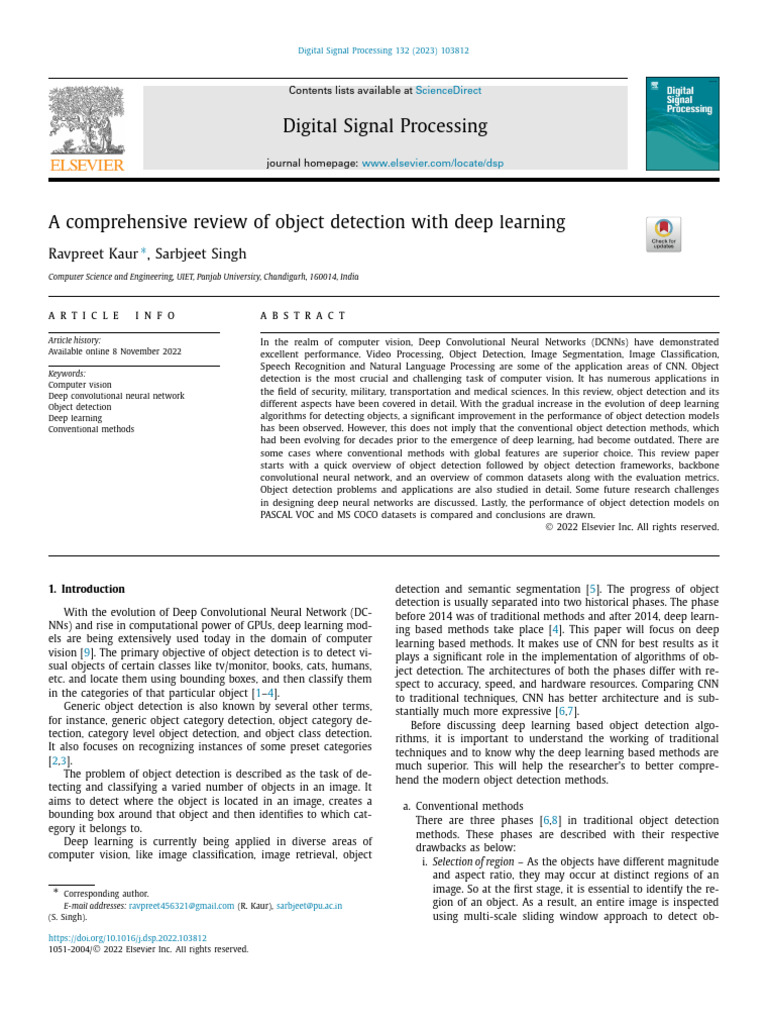 Digital Signal Processing 132 (2023) 103812

Contents lists available at ScienceDirect

Digital Signal Processing

journal homepage: www.elsevier.com/locate/dsp

ELSEVIER

Digital Signal Processing

A comprehensive review of object detection with deep learning

Check for updates

Ravpreet Kaur *, Sarbjeet Singh

Computer Science and Engineering, UIET, Panjab University, Chandigarh, 160014, India

ARTICLE INFO

Article history:
Available online 8 November 2022

Keywords:
Computer vision
Deep convolutional neural network
Object detection
Deep learning
Conventional methods

ABSTRACT

In the realm of computer vision, Deep Convolutional Neural Networks (DCNNs) have demonstrated excellent performance. Video Processing, Object Detection, Image Segmentation, Image Classification, Speech Recognition and Natural Language Processing are some of the application areas of CNN. Object detection is the most crucial and challenging task of computer vision. It has numerous applications in the field of security, military, transportation and medical sciences. In this review, object detection and its different aspects have been covered in detail. With the gradual increase in the evolution of deep learning algorithms for detecting objects, a significant improvement in the performance of object detection models has been observed. However, this does not imply that the conventional object detection methods, which had been evolving for decades prior to the emergence of deep learning, had become outdated. There are some cases where conventional methods with global features are superior choice. This review paper starts with a quick overview of object detection followed by object detection frameworks, backbone convolutional neural network, and an overview of common datasets along with the evaluation metrics. Object detection problems and applications are also studied in detail. Some future research challenges in designing deep neural networks are discussed. Lastly, the performance of object detection models on PASCAL VOC and MS COCO datasets is compared and conclusions are drawn.

© 2022 Elsevier Inc. All rights reserved.

1. Introduction

With the evolution of Deep Convolutional Neural Network (DCNNs) and rise in computational power of GPUs, deep learning models are being extensively used today in the domain of computer vision [9]. The primary objective of object detection is to detect visual objects of certain classes like tv/monitor, books, cats, humans, etc. and locate them using bounding boxes, and then classify them in the categories of that particular object [1–4].

Generic object detection is also known by several other terms, for instance, generic object category detection, object category detection, category level object detection, and object class detection. It also focuses on recognizing instances of some preset categories [2,3].

The problem of object detection is described as the task of detecting and classifying a varied number of objects in an image. It aims to detect where the object is located in an image, creates a bounding box around that object and then identifies to which category it belongs to.

Deep learning is currently being applied in diverse areas of computer vision, like image classification, image retrieval, object

* Corresponding author.
E-mail addresses: ravpreet456321@gmail.com (R. Kaur), sarbjeet@pu.ac.in (S. Singh).

https://doi.org/10.1016/j.dsp.2022.103812
1051-2004/© 2022 Elsevier Inc. All rights reserved.

detection and semantic segmentation [5]. The progress of object detection is usually separated into two historical phases. The phase before 2014 was of traditional methods and after 2014, deep learning based methods take place [4]. This paper will focus on deep learning based methods. It makes use of CNN for best results as it plays a significant role in the implementation of algorithms of object detection. The architectures of both the phases differ with respect to accuracy, speed, and hardware resources. Comparing CNN to traditional techniques, CNN has better architecture and is substantially much more expressive [6,7].

Before discussing deep learning based object detection algorithms, it is important to understand the working of traditional techniques and to know why the deep learning based methods are much superior. This will help the researcher's to better comprehend the modern object detection methods.

a. Conventional methods
There are three phases [6,8] in traditional object detection methods. These phases are described with their respective drawbacks as below:
i. Selection of region – As the objects have different magnitude and aspect ratio, they may occur at distinct regions of an image. So at the first stage, it is essential to identify the region of an object. As a result, an entire image is inspected using multi-scale sliding window approach to detect ob-